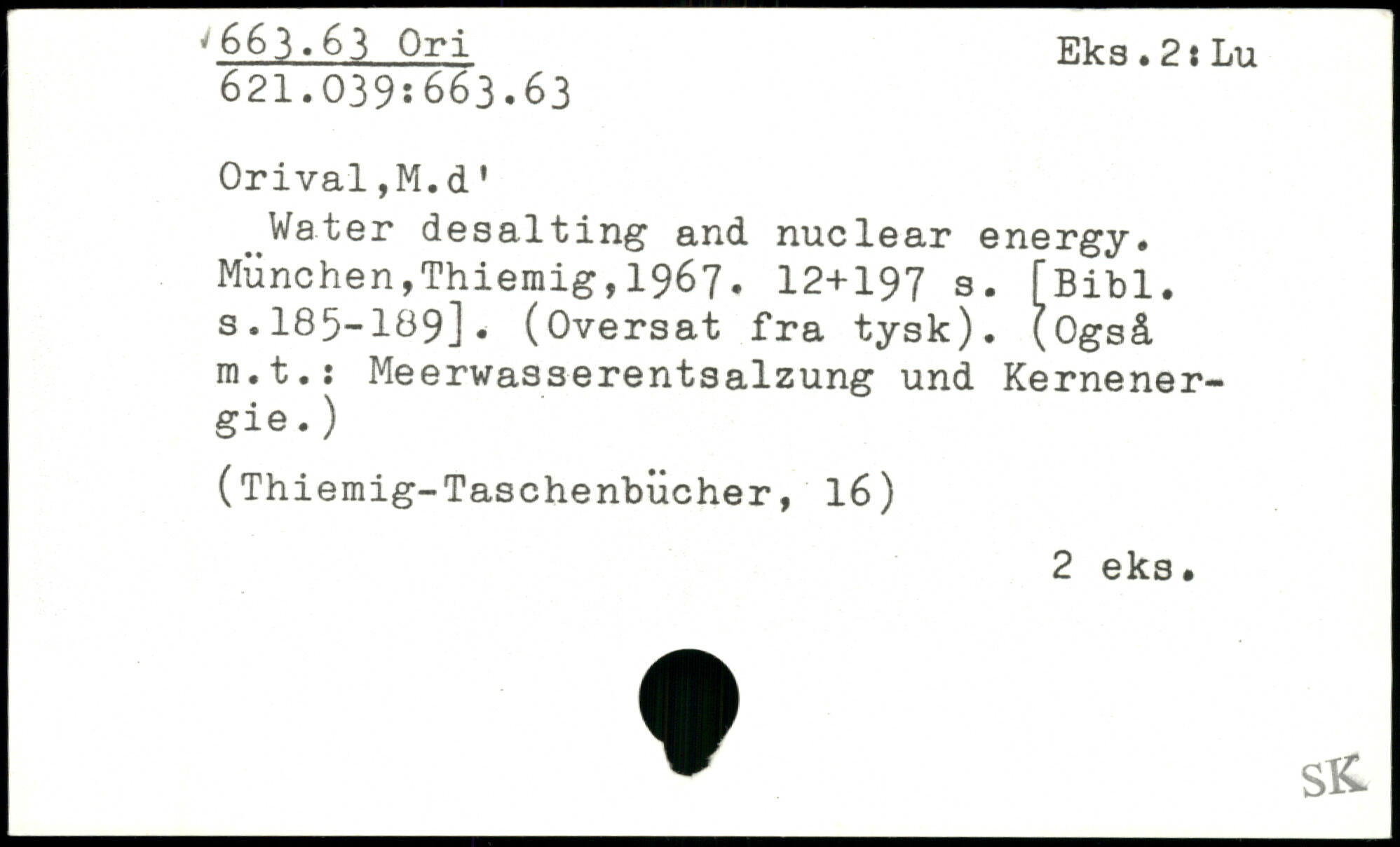 663.63 Ori
621.039:663.63

Eks.2:Lu

Orival,M.d'

Water desalting and nuclear energy. München,Thiemig,1967. 12+197 s. [Bibl. s.185-189]. (Oversat fra tysk). (Også m.t.: Meerwasserentsalzung und Kernenergie.)

(Thiemig-Taschenbücher, 16)

2 eks.

SK